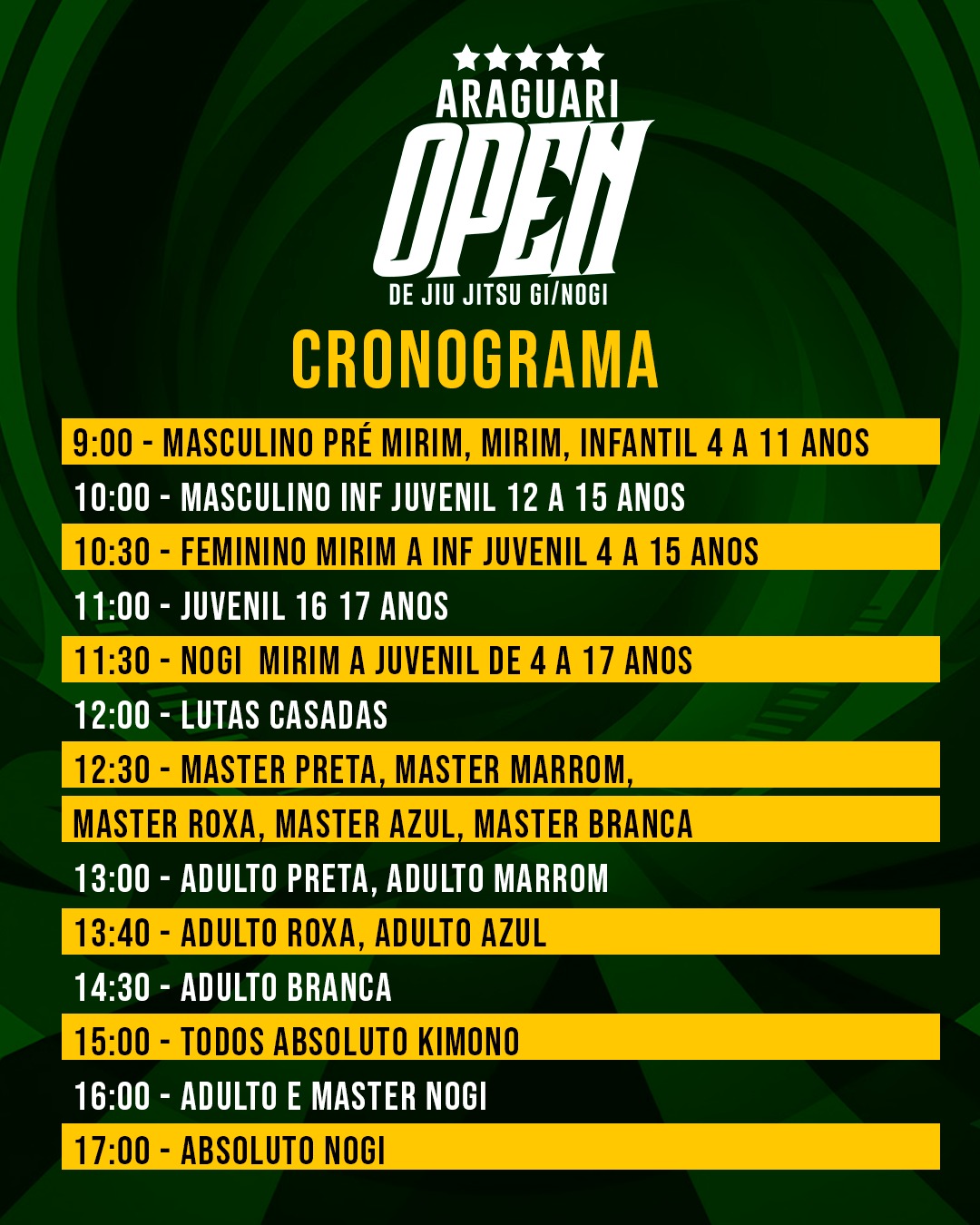 ARAGUARI
OPEN
DE JIU JITSU GI/NOGI

CRONOGRAMA

9:00 - MASCULINO PRÉ MIRIM, MIRIM, INFANTIL 4 A 11 ANOS

10:00 - MASCULINO INF JUVENIL 12 A 15 ANOS

10:30 - FEMININO MIRIM A INF JUVENIL 4 A 15 ANOS

11:00 - JUVENIL 16 17 ANOS

11:30 - NOGI MIRIM A JUVENIL DE 4 A 17 ANOS

12:00 - LUTAS CASADAS

12:30 - MASTER PRETA, MASTER MARROM,
MASTER ROXA, MASTER AZUL, MASTER BRANCA

13:00 - ADULTO PRETA, ADULTO MARROM

13:40 - ADULTO ROXA, ADULTO AZUL

14:30 - ADULTO BRANCA

15:00 - TODOS ABSOLUTO KIMONO

16:00 - ADULTO E MASTER NOGI

17:00 - ABSOLUTO NOGI